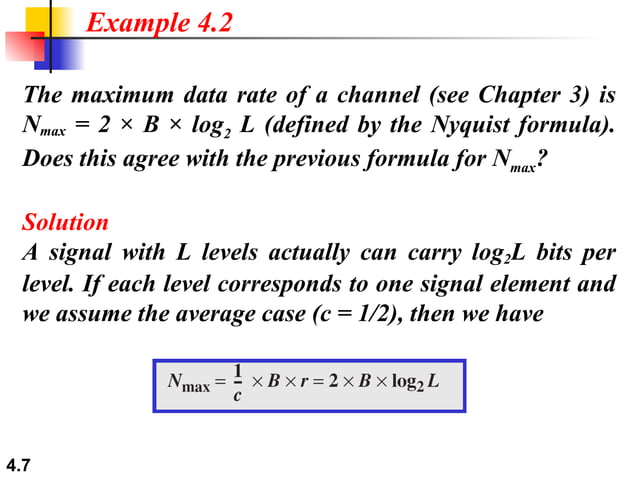 Example 4.2

The maximum data rate of a channel (see Chapter 3) is $N_{max} = 2 \times B \times \log_2 L$ (defined by the Nyquist formula). Does this agree with the previous formula for $N_{max}$?

Solution
A signal with L levels actually can carry $\log_2 L$ bits per level. If each level corresponds to one signal element and we assume the average case (c = 1/2), then we have

$N_{\max} = \frac{1}{c} \times B \times r = 2 \times B \times \log_2 L$

4.7